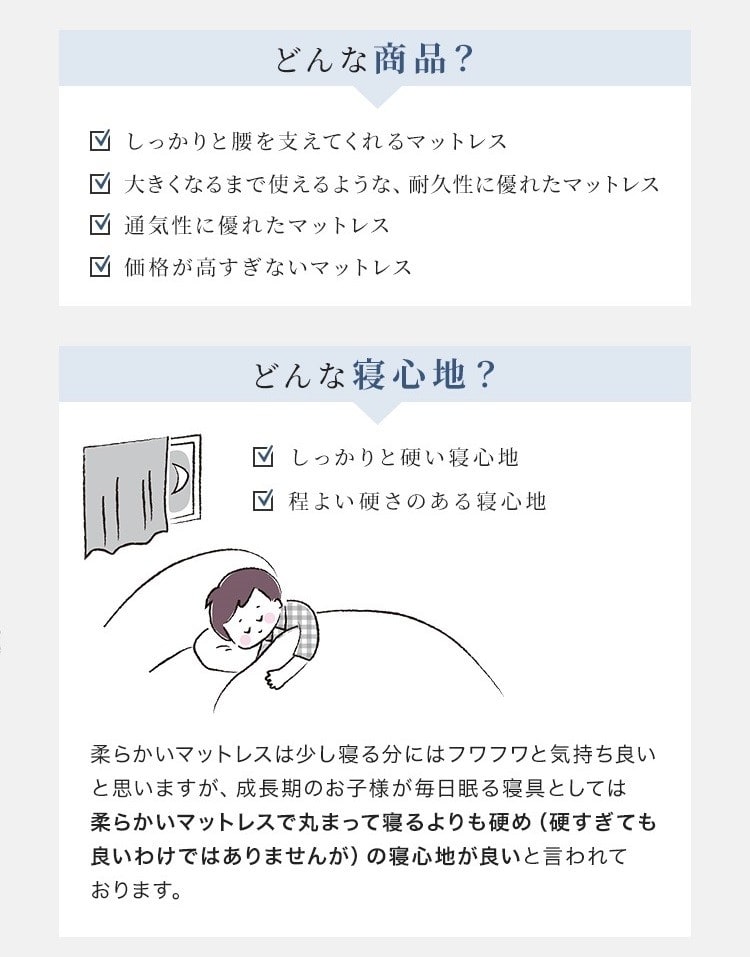 どんな商品？

☑ しっかりと腰を支えてくれるマットレス
☑ 大きくなるまで使えるような、耐久性に優れたマットレス
☑ 通気性に優れたマットレス
☑ 価格が高すぎないマットレス

どんな寝心地？

☑ しっかりと硬い寝心地
☑ 程よい硬さのある寝心地

柔らかいマットレスは少し寝る分にはフワフワと気持ち良いと思いますが、成長期のお子様が毎日眠る寝具としては柔らかいマットレスで丸まって寝るよりも硬め（硬すぎても良いわけではありませんが）の寝心地が良いと言われております。